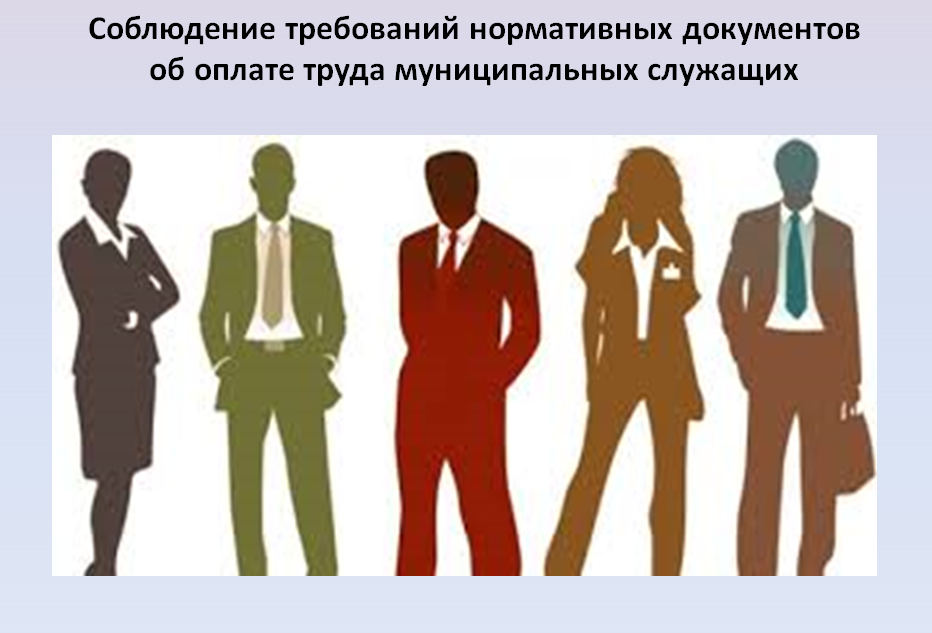 Соблюдение требований нормативных документов об оплате труда муниципальных служащих